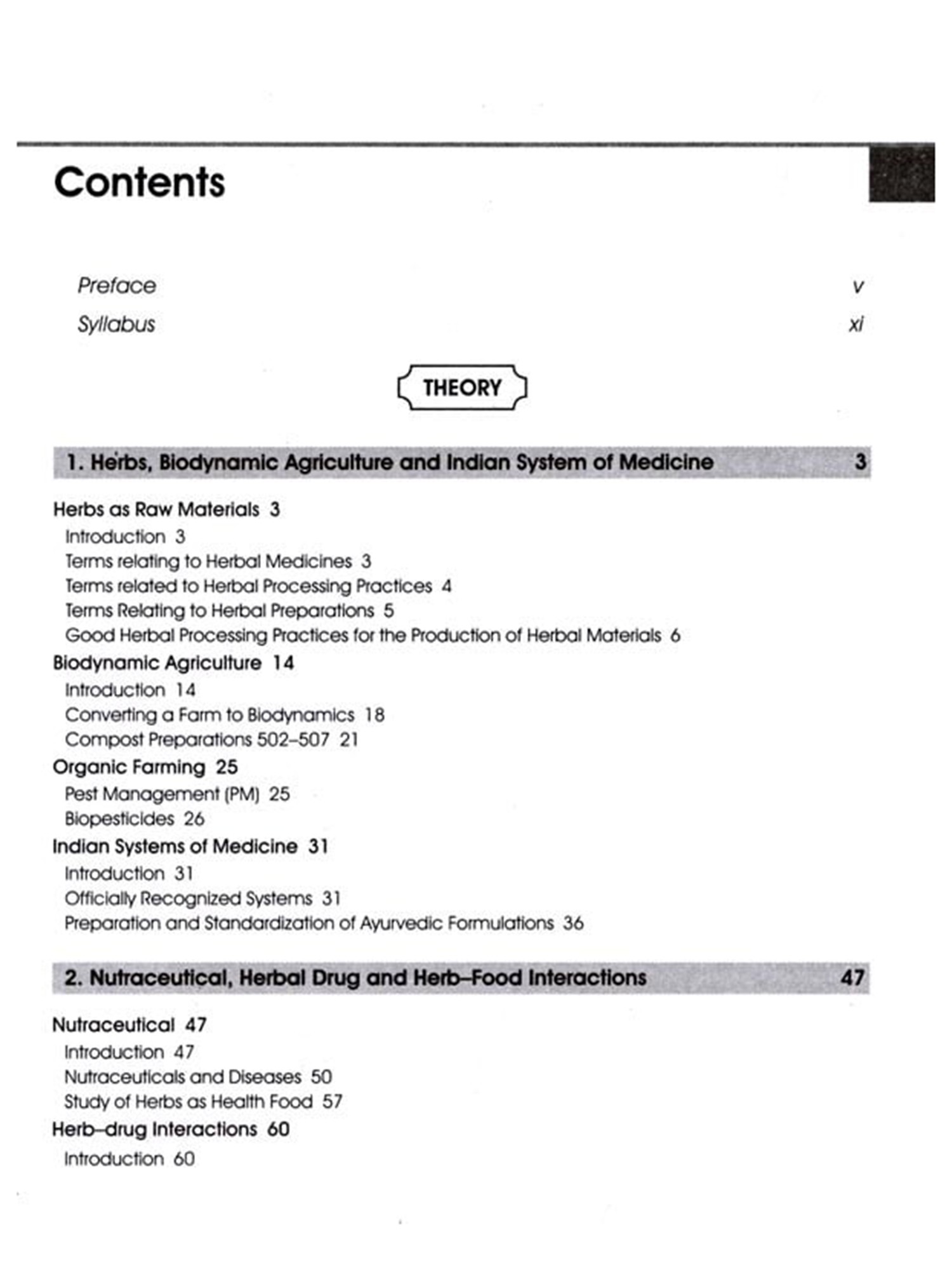 Contents

Preface v
Syllabus xi

THEORY

1. Herbs, Biodynamic Agriculture and Indian System of Medicine 3

Herbs as Raw Materials 3
Introduction 3
Terms relating to Herbal Medicines 3
Terms related to Herbal Processing Practices 4
Terms Relating to Herbal Preparations 5
Good Herbal Processing Practices for the Production of Herbal Materials 6
Biodynamic Agriculture 14
Introduction 14
Converting a Farm to Biodynamics 18
Compost Preparations 502–507 21
Organic Farming 25
Pest Management (PM) 25
Biopesticides 26
Indian Systems of Medicine 31
Introduction 31
Officially Recognized Systems 31
Preparation and Standardization of Ayurvedic Formulations 36

2. Nutraceutical, Herbal Drug and Herb–Food Interactions 47

Nutraceutical 47
Introduction 47
Nutraceuticals and Diseases 50
Study of Herbs as Health Food 57
Herb–drug Interactions 60
Introduction 60